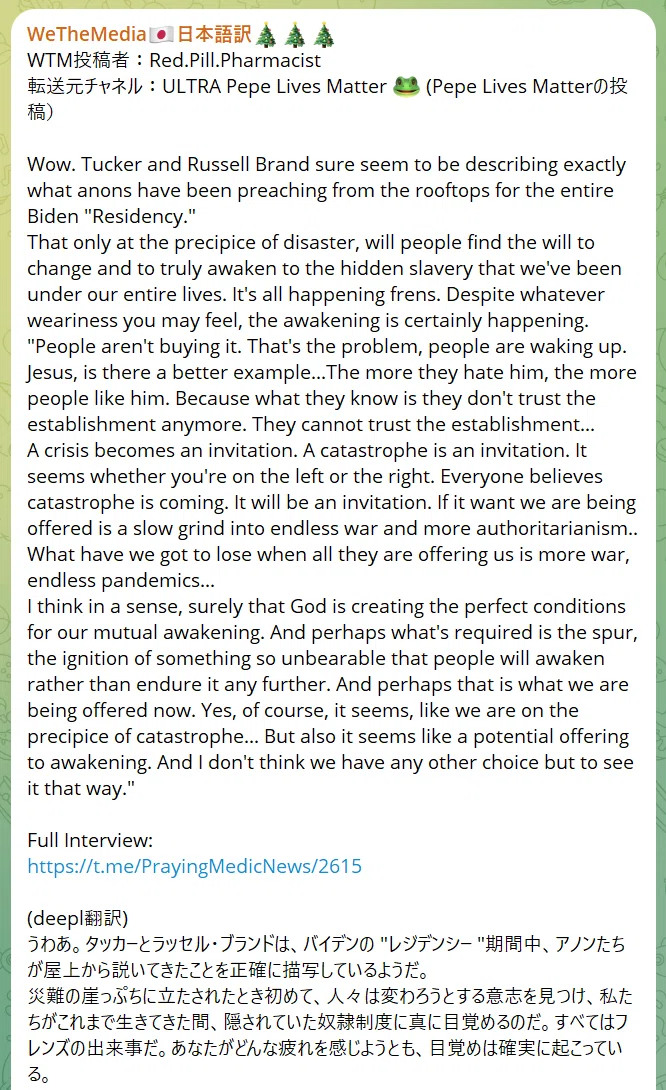 WeTheMedia🇯🇵日本語訳🎄🎄🎄
WTM投稿者：Red.Pill.Pharmacist
転送元チャネル：ULTRA Pepe Lives Matter 🐸 (Pepe Lives Matterの投稿)

Wow. Tucker and Russell Brand sure seem to be describing exactly what anons have been preaching from the rooftops for the entire Biden "Residency."
That only at the precipice of disaster, will people find the will to change and to truly awaken to the hidden slavery that we've been under our entire lives. It's all happening frens. Despite whatever weariness you may feel, the awakening is certainly happening.
"People aren't buying it. That's the problem, people are waking up. Jesus, is there a better example...The more they hate him, the more people like him. Because what they know is they don't trust the establishment anymore. They cannot trust the establishment...
A crisis becomes an invitation. A catastrophe is an invitation. It seems whether you're on the left or the right. Everyone believes catastrophe is coming. It will be an invitation. If it want we are being offered is a slow grind into endless war and more authoritarianism.. What have we got to lose when all they are offering us is more war, endless pandemics...
I think in a sense, surely that God is creating the perfect conditions for our mutual awakening. And perhaps what's required is the spur, the ignition of something so unbearable that people will awaken rather than endure it any further. And perhaps that is what we are being offered now. Yes, of course, it seems, like we are on the precipice of catastrophe... But also it seems like a potential offering to awakening. And I don't think we have any other choice but to see it that way."

Full Interview:
https://t.me/PrayingMedicNews/2615

(deepl翻訳)
うわあ。タッカーとラッセル・ブランドは、バイデンの "レジデンシー "期間中、アノンたちが屋上から説いてきたことを正確に描写しているようだ。
災難の崖っぷちに立たされたとき初めて、人々は変わろうとする意志を見つけ、私たちがこれまで生きてきた間、隠されていた奴隷制度に真に目覚めるのだ。すべてはフレンズの出来事だ。あなたがどんな疲れを感じようとも、目覚めは確実に起こっている。